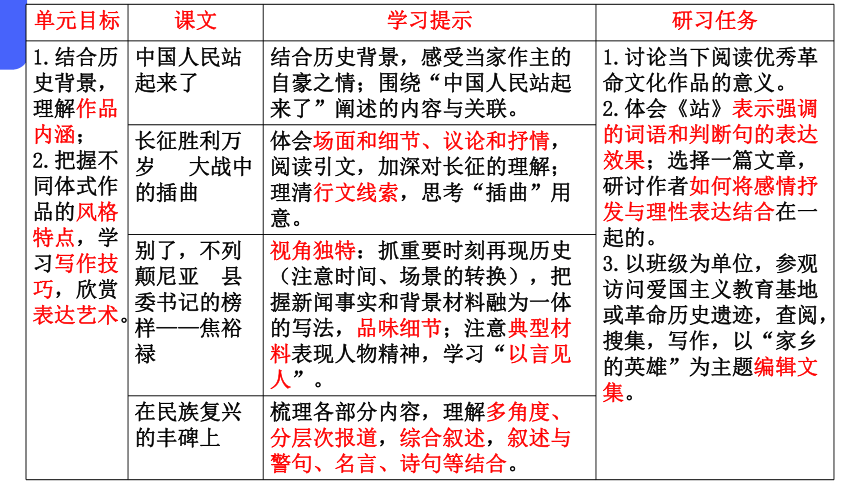 | 单元目标 | 课文 | 学习提示 | 研习任务 |
|---|---|---|---|
| 1.结合历史背景，理解作品内涵；2.把握不同体式作品的风格特点，学习写作技巧，欣赏表达艺术。 | 中国人民站起来了 | 结合历史背景，感受当家作主的自豪之情；围绕“中国人民站起来了”阐述的内容与关联。 | 1.讨论当下阅读优秀革命文化作品的意义。2.体会《站》表示强调的词语和判断句的表达效果；选择一篇文章，研讨作者如何将感情抒发与理性表达结合在一起的。3.以班级为单位，参观访问爱国主义教育基地或革命历史遗迹，查阅，搜集，写作，以“家乡的英雄”为主题编辑文集。 |
| | 长征胜利万岁 大战中的插曲 | 体会场面和细节、议论和抒情，阅读引文，加深对长征的理解；理清行文线索，思考“插曲”用意。 | |
| | 别了，不列颠尼亚 县委书记的榜样——焦裕禄 | 视角独特：抓重要时刻再现历史（注意时间、场景的转换），把握新闻事实和背景材料融为一体的写法，品味细节；注意典型材料表现人物精神，学习“以言见人”。 | |
| | 在民族复兴的丰碑上 | 梳理各部分内容，理解多角度、分层次报道，综合叙述，叙述与警句、名言、诗句等结合。 | |